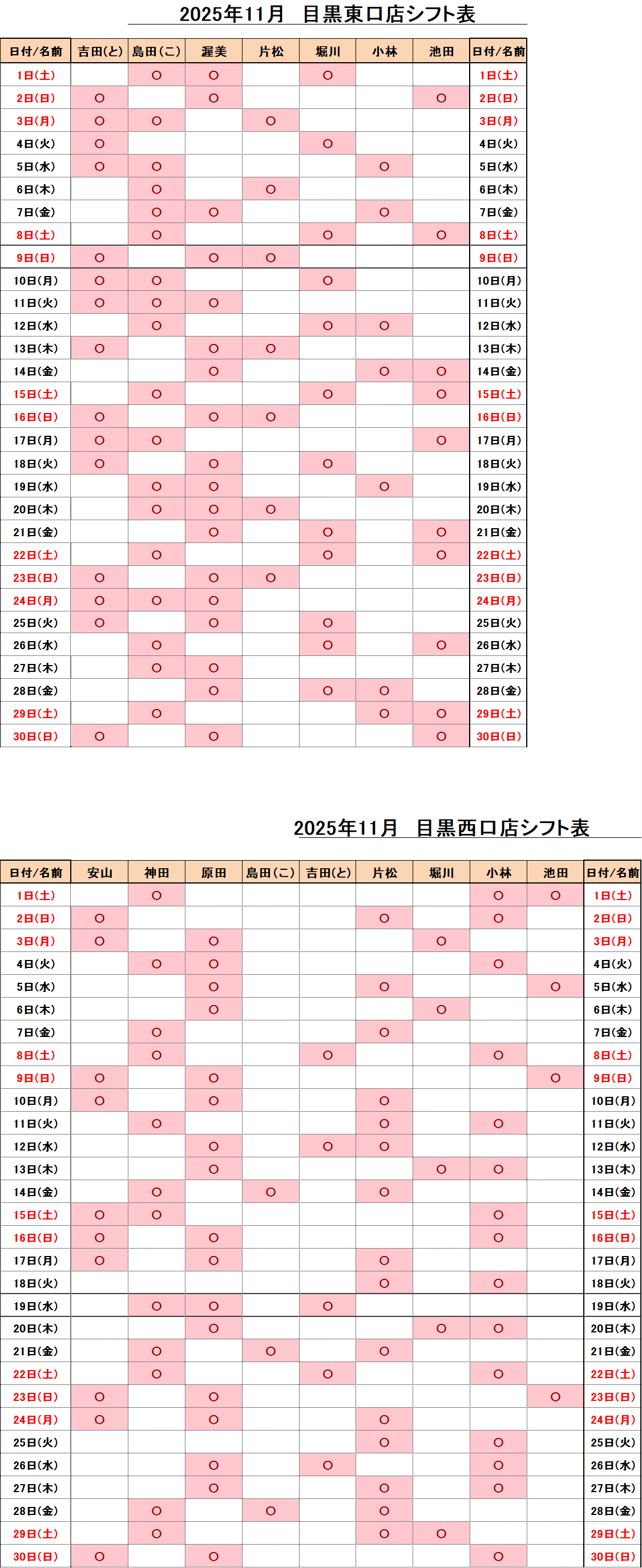 2025年11月　目黒東口店シフト表

| 日付/名前 | 吉田(と) | 島田(こ) | 渥美 | 片松 | 堀川 | 小林 | 池田 | 日付/名前 |
|---|---|---|---|---|---|---|---|---|
| 1日(土) | | ○ | ○ | | ○ | | | 1日(土) |
| 2日(日) | ○ | | ○ | | | | ○ | 2日(日) |
| 3日(月) | ○ | ○ | | ○ | | | | 3日(月) |
| 4日(火) | ○ | | | | ○ | | | 4日(火) |
| 5日(水) | ○ | ○ | | | | ○ | | 5日(水) |
| 6日(木) | | ○ | | ○ | | | | 6日(木) |
| 7日(金) | | ○ | ○ | | | ○ | | 7日(金) |
| 8日(土) | | ○ | | | ○ | | ○ | 8日(土) |
| 9日(日) | ○ | | ○ | ○ | | | | 9日(日) |
| 10日(月) | ○ | ○ | | | ○ | | | 10日(月) |
| 11日(火) | ○ | ○ | ○ | | | | | 11日(火) |
| 12日(水) | | ○ | | | ○ | ○ | | 12日(水) |
| 13日(木) | ○ | | ○ | ○ | | | | 13日(木) |
| 14日(金) | | | ○ | | | ○ | ○ | 14日(金) |
| 15日(土) | | ○ | | | ○ | | ○ | 15日(土) |
| 16日(日) | ○ | | ○ | ○ | | | | 16日(日) |
| 17日(月) | ○ | ○ | | | | | ○ | 17日(月) |
| 18日(火) | ○ | | ○ | | ○ | | | 18日(火) |
| 19日(水) | | ○ | ○ | | | ○ | | 19日(水) |
| 20日(木) | | ○ | ○ | ○ | | | | 20日(木) |
| 21日(金) | | | ○ | | ○ | | ○ | 21日(金) |
| 22日(土) | | ○ | | | ○ | | ○ | 22日(土) |
| 23日(日) | ○ | | ○ | ○ | | | | 23日(日) |
| 24日(月) | ○ | ○ | ○ | | | | | 24日(月) |
| 25日(火) | ○ | | ○ | | ○ | | | 25日(火) |
| 26日(水) | | ○ | | | ○ | | ○ | 26日(水) |
| 27日(木) | | ○ | ○ | | | | | 27日(木) |
| 28日(金) | | | ○ | | ○ | ○ | | 28日(金) |
| 29日(土) | | ○ | | | | ○ | ○ | 29日(土) |
| 30日(日) | ○ | | ○ | | | | ○ | 30日(日) |

2025年11月　目黒西口店シフト表

| 日付/名前 | 安山 | 神田 | 原田 | 島田(こ) | 吉田(と) | 片松 | 堀川 | 小林 | 池田 | 日付/名前 |
|---|---|---|---|---|---|---|---|---|---|---|
| 1日(土) | | ○ | | | | | | ○ | ○ | 1日(土) |
| 2日(日) | ○ | | | | | ○ | | ○ | | 2日(日) |
| 3日(月) | ○ | | ○ | | | | ○ | | | 3日(月) |
| 4日(火) | | ○ | ○ | | | | | ○ | | 4日(火) |
| 5日(水) | | | ○ | | | ○ | | | ○ | 5日(水) |
| 6日(木) | | | ○ | | | | ○ | | | 6日(木) |
| 7日(金) | | ○ | | | | ○ | | | | 7日(金) |
| 8日(土) | | ○ | | | ○ | | | ○ | | 8日(土) |
| 9日(日) | ○ | | ○ | | | | | | ○ | 9日(日) |
| 10日(月) | ○ | | ○ | | | ○ | | | | 10日(月) |
| 11日(火) | | ○ | | | | ○ | | ○ | | 11日(火) |
| 12日(水) | | | ○ | | ○ | ○ | | | | 12日(水) |
| 13日(木) | | | ○ | | | | ○ | ○ | | 13日(木) |
| 14日(金) | | ○ | | ○ | | ○ | | | | 14日(金) |
| 15日(土) | ○ | ○ | | | | | | ○ | | 15日(土) |
| 16日(日) | ○ | | ○ | | | | | ○ | | 16日(日) |
| 17日(月) | ○ | | ○ | | | ○ | | | | 17日(月) |
| 18日(火) | | | | | | ○ | | ○ | | 18日(火) |
| 19日(水) | | ○ | ○ | | ○ | | | | | 19日(水) |
| 20日(木) | | | ○ | | | | ○ | ○ | | 20日(木) |
| 21日(金) | | ○ | | ○ | | ○ | | | | 21日(金) |
| 22日(土) | | ○ | | | ○ | | | ○ | | 22日(土) |
| 23日(日) | ○ | | ○ | | | | | | ○ | 23日(日) |
| 24日(月) | ○ | | ○ | | | ○ | | | | 24日(月) |
| 25日(火) | | | | | | ○ | | ○ | | 25日(火) |
| 26日(水) | | | ○ | | ○ | | | ○ | | 26日(水) |
| 27日(木) | | | ○ | | | ○ | | ○ | | 27日(木) |
| 28日(金) | | ○ | | ○ | | ○ | | | | 28日(金) |
| 29日(土) | | ○ | | | | ○ | ○ | | | 29日(土) |
| 30日(日) | ○ | | ○ | | | | | ○ | | 30日(日) |